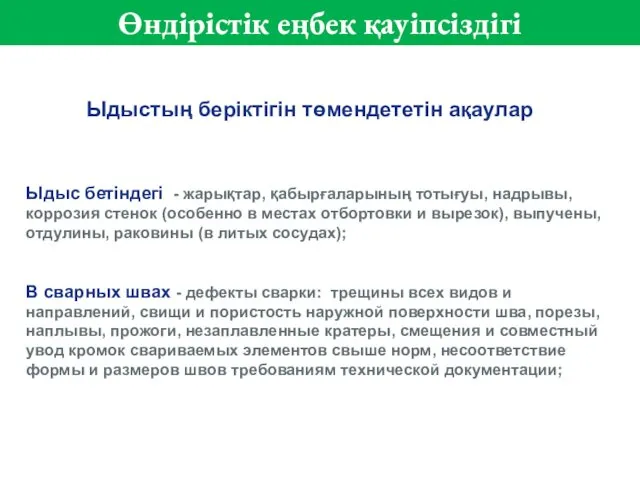 Өндірістік еңбек қауіпсіздігі

Ыдыстың беріктігін төмендететін ақаулар

Ыдыс бетіндегі - жарықтар, қабырғаларының тотығуы, надрывы, коррозия стенок (особенно в местах отбортовки и вырезок), выпучены, отдулины, раковины (в литых сосудах);

В сварных швах - дефекты сварки: трещины всех видов и направлений, свищи и пористость наружной поверхности шва, порезы, наплывы, прожоги, незаплавленные кратеры, смещения и совместный увод кромок свариваемых элементов свыше норм, несоответствие формы и размеров швов требованиям технической документации;